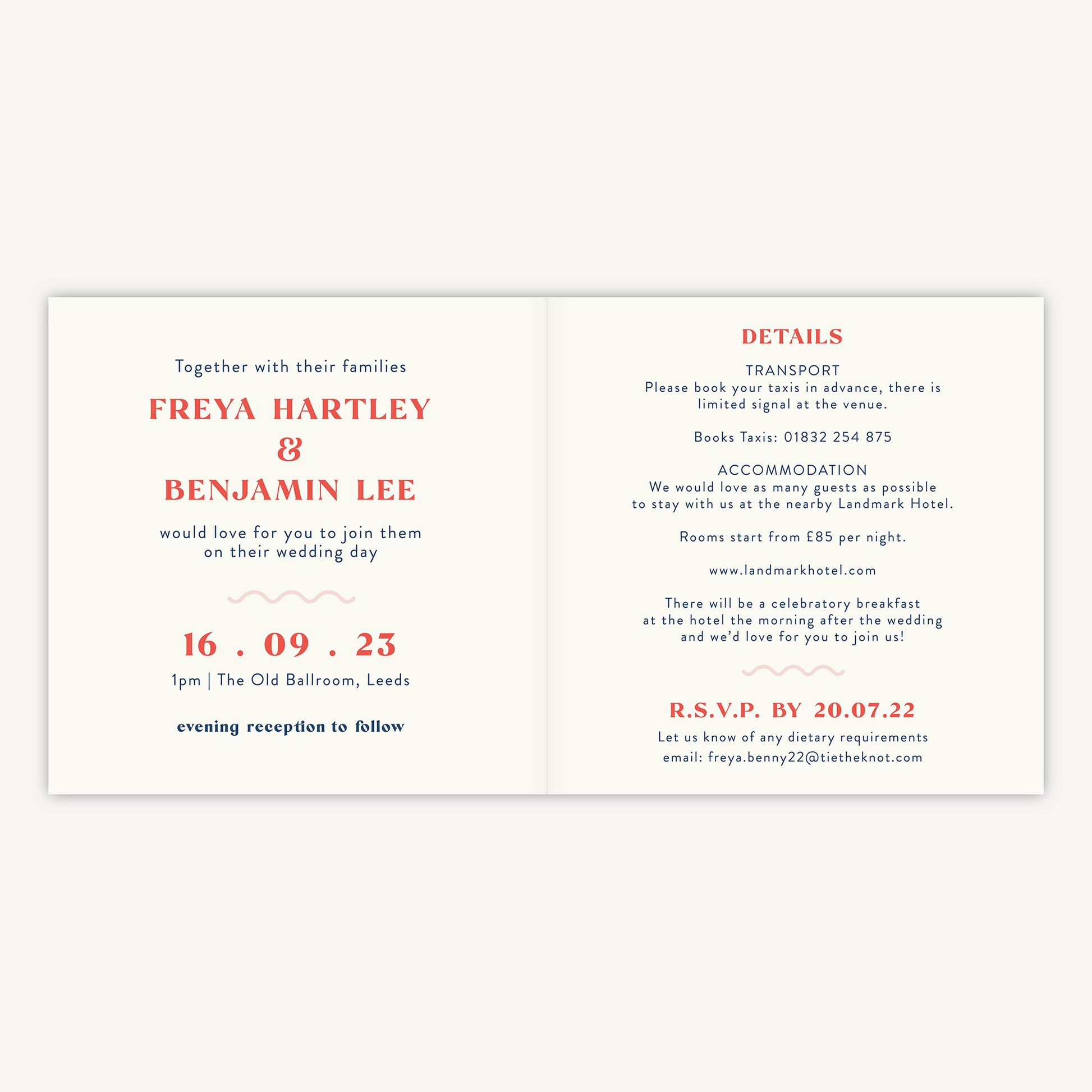 Together with their families

FREYA HARTLEY
&
BENJAMIN LEE

would love for you to join them on their wedding day

16 . 09 . 23

1pm | The Old Ballroom, Leeds

evening reception to follow

DETAILS

TRANSPORT
Please book your taxis in advance, there is limited signal at the venue.

Books Taxis: 01832 254 875

ACCOMMODATION
We would love as many guests as possible to stay with us at the nearby Landmark Hotel.

Rooms start from £85 per night.

www.landmarkhotel.com

There will be a celebratory breakfast at the hotel the morning after the wedding and we'd love for you to join us!

R.S.V.P. BY 20.07.22

Let us know of any dietary requirements
email: freya.benny22@tietheknot.com